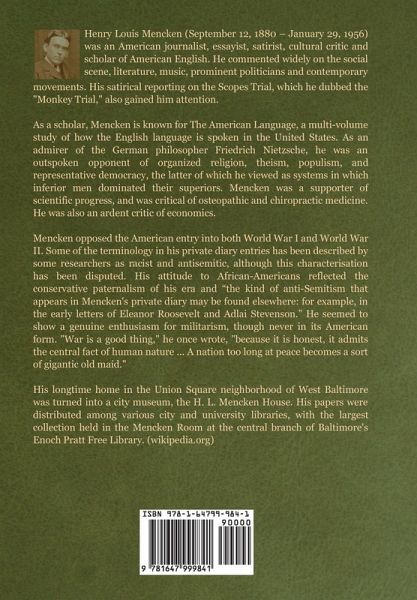 Henry Louis Mencken (September 12, 1880 – January 29, 1956) was an American journalist, essayist, satirist, cultural critic and scholar of American English. He commented widely on the social scene, literature, music, prominent politicians and contemporary movements. His satirical reporting on the Scopes Trial, which he dubbed the "Monkey Trial," also gained him attention.

As a scholar, Mencken is known for The American Language, a multi-volume study of how the English language is spoken in the United States. As an admirer of the German philosopher Friedrich Nietzsche, he was an outspoken opponent of organized religion, theism, populism, and representative democracy, the latter of which he viewed as systems in which inferior men dominated their superiors. Mencken was a supporter of scientific progress, and was critical of osteopathic and chiropractic medicine. He was also an ardent critic of economics.

Mencken opposed the American entry into both World War I and World War II. Some of the terminology in his private diary entries has been described by some researchers as racist and antisemitic, although this characterisation has been disputed. His attitude to African-Americans reflected the conservative paternalism of his era and "the kind of anti-Semitism that appears in Mencken's private diary may be found elsewhere: for example, in the early letters of Eleanor Roosevelt and Adlai Stevenson." He seemed to show a genuine enthusiasm for militarism, though never in its American form. "War is a good thing," he once wrote, "because it is honest, it admits the central fact of human nature ... A nation too long at peace becomes a sort of gigantic old maid."

His longtime home in the Union Square neighborhood of West Baltimore was turned into a city museum, the H. L. Mencken House. His papers were distributed among various city and university libraries, with the largest collection held in the Mencken Room at the central branch of Baltimore's Enoch Pratt Free Library. (wikipedia.org)

ISBN 978-1-64799-984-1
90000
9 781647 999841